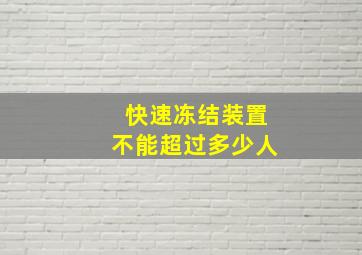 快速冻结装置
不能超过多少人